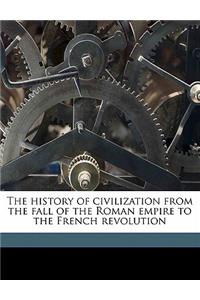 The history of civilization from the fall of the Roman empire to the French revolution